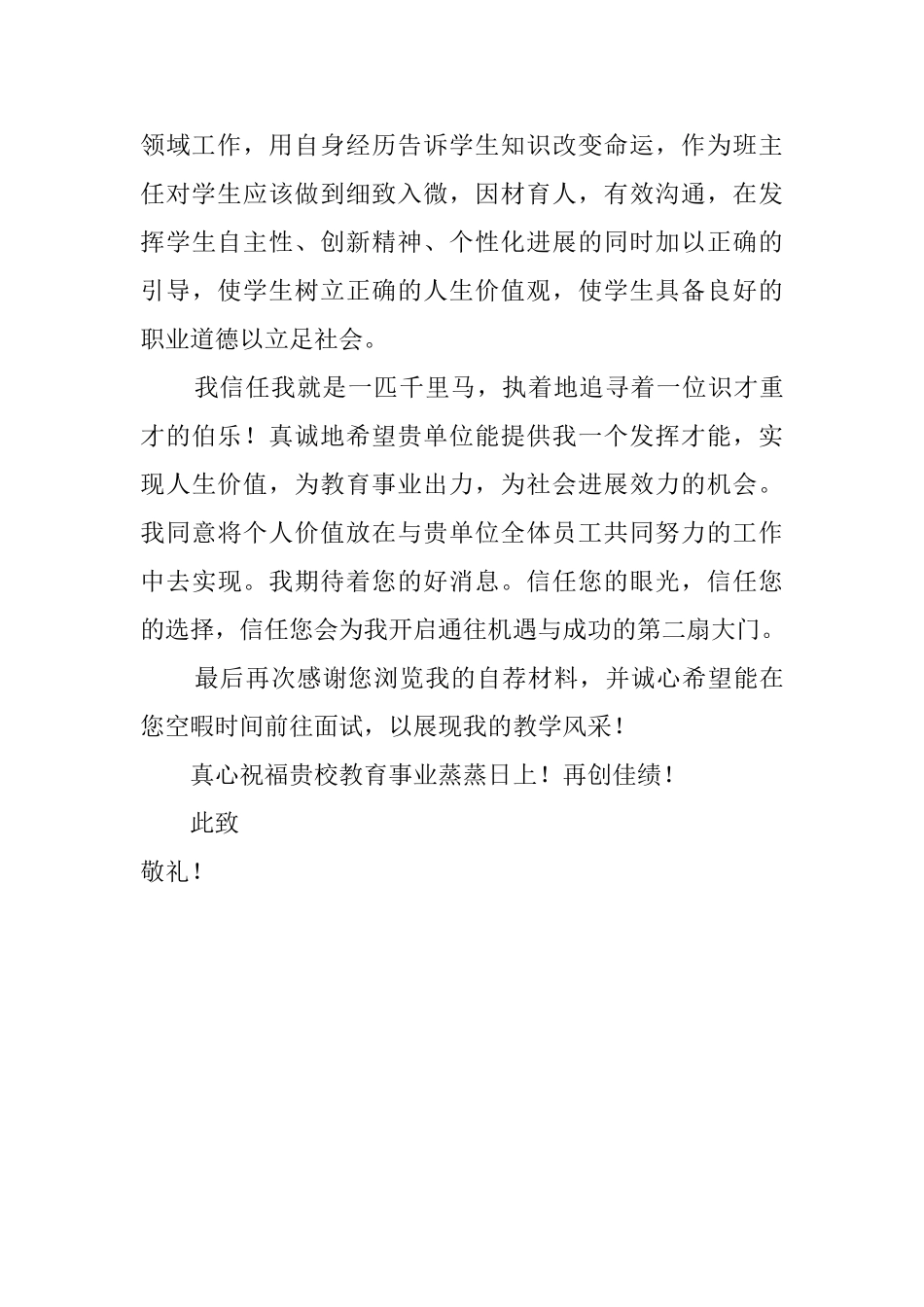 领域工作，用自身经历告诉学生知识改变命运，作为班主任对学生应该做到细致入微，因材育人，有效沟通，在发挥学生自主性、创新精神、个性化进展的同时加以正确的引导，使学生树立正确的人生价值观，使学生具备良好的职业道德以立足社会。

我信任我就是一匹千里马，执着地追寻着一位识才重才的伯乐！真诚地希望贵单位能提供我一个发挥才能，实现人生价值，为教育事业出力，为社会进展效力的机会。我同意将个人价值放在与贵单位全体员工共同努力的工作中去实现。我期待着您的好消息。信任您的眼光，信任您的选择，信任您会为我开启通往机遇与成功的第二扇大门。

最后再次感谢您浏览我的自荐材料，并诚心希望能在您空暇时间前往面试，以展现我的教学风采！

真心祝福贵校教育事业蒸蒸日上！再创佳绩！

此致

敬礼！